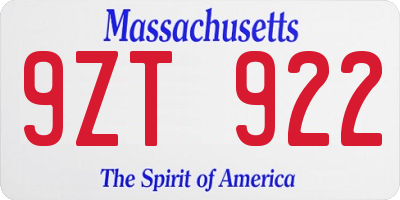 Massachusetts

9ZT 922

The Spirit of America